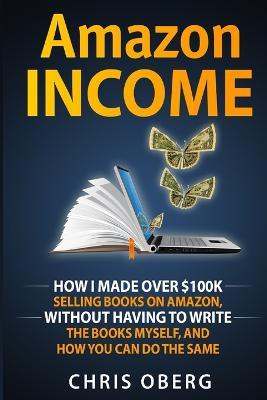 Amazon
INCOME

HOW I MADE OVER \$100K
SELLING BOOKS ON AMAZON,
WITHOUT HAVING TO WRITE
THE BOOKS MYSELF, AND
HOW YOU CAN DO THE SAME

CHRIS OBERG